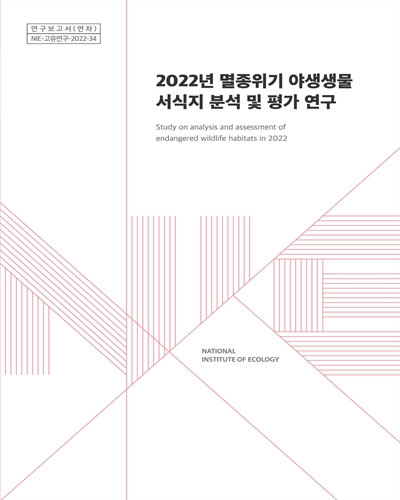 연구보고서(연차)
NIE-고유연구-2022-34

2022년 멸종위기 야생생물 서식지 분석 및 평가 연구

Study on analysis and assessment of endangered wildlife habitats in 2022

NATIONAL
INSTITUTE OF ECOLOGY